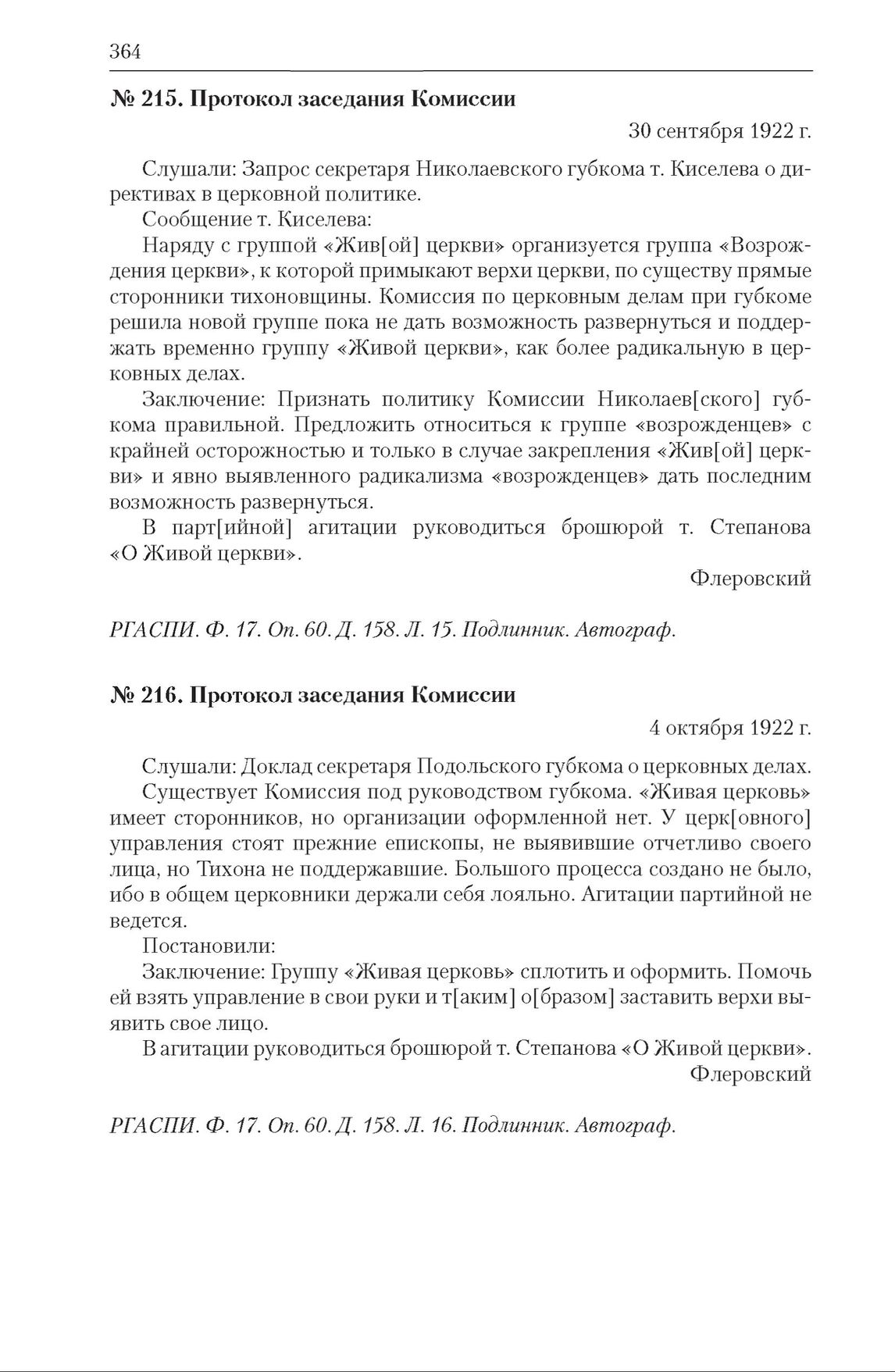 364

№ 215. Протокол заседания Комиссии

30 сентября 1922 г.

Слушали: Запрос секретаря Николаевского губкома т. Киселева о директивах в церковной политике.

Сообщение т. Киселева:

Наряду с группой «Жив[ой] церкви» организуется группа «Возрождения церкви», к которой примыкают верхи церкви, по существу прямые сторонники тихоновщины. Комиссия по церковным делам при губкоме решила новой группе пока не дать возможность развернуться и поддержать временно группу «Живой церкви», как более радикальную в церковных делах.

Заключение: Признать политику Комиссии Николаев[ского] губкома правильной. Предложить относиться к группе «возрожденцев» с крайней осторожностью и только в случае закрепления «Жив[ой] церкви» и явно выявленного радикализма «возрожденцев» дать последним возможность развернуться.

В парт[ийной] агитации руководиться брошюрой т. Степанова «О Живой церкви».

Флеровский

РГАСПИ. Ф. 17. Оп. 60. Д. 158. Л. 15. Подлинник. Автограф.

№ 216. Протокол заседания Комиссии

4 октября 1922 г.

Слушали: Доклад секретаря Подольского губкома о церковных делах.

Существует Комиссия под руководством губкома. «Живая церковь» имеет сторонников, но организации оформленной нет. У церк[овного] управления стоят прежние епископы, не выявившие отчетливо своего лица, но Тихона не поддержавшие. Большого процесса создано не было, ибо в общем церковники держали себя лояльно. Агитации партийной не ведется.

Постановили:

Заключение: Группу «Живая церковь» сплотить и оформить. Помочь ей взять управление в свои руки и т[аким] о[бразом] заставить верхи выявить свое лицо.

В агитации руководиться брошюрой т. Степанова «О Живой церкви».

Флеровский

РГАСПИ. Ф. 17. Оп. 60. Д. 158. Л. 16. Подлинник. Автограф.